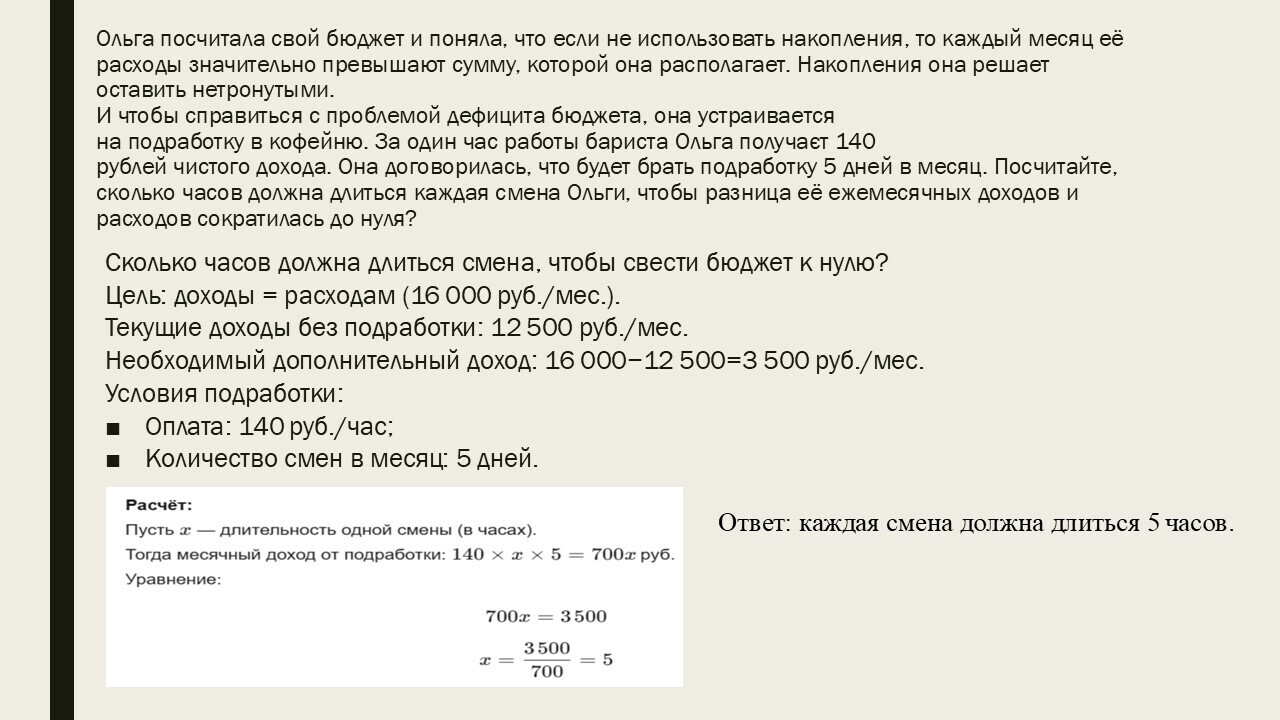 Ольга посчитала свой бюджет и поняла, что если не использовать накопления, то каждый месяц её расходы значительно превышают сумму, которой она располагает. Накопления она решает оставить нетронутыми.
И чтобы справиться с проблемой дефицита бюджета, она устраивается на подработку в кофейню. За один час работы бариста Ольга получает 140 рублей чистого дохода. Она договорилась, что будет брать подработку 5 дней в месяц. Посчитайте, сколько часов должна длиться каждая смена Ольги, чтобы разница её ежемесячных доходов и расходов сократилась до нуля?

Сколько часов должна длиться смена, чтобы свести бюджет к нулю?
Цель: доходы = расходам (16 000 руб./мес.).
Текущие доходы без подработки: 12 500 руб./мес.
Необходимый дополнительный доход: 16 000−12 500=3 500 руб./мес.
Условия подработки:
■ Оплата: 140 руб./час;
■ Количество смен в месяц: 5 дней.

Расчёт:
Пусть $x$ — длительность одной смены (в часах).
Тогда месячный доход от подработки: $140 \times x \times 5 = 700x$ руб.
Уравнение:
$700x = 3\,500$
$x = \frac{3\,500}{700} = 5$

Ответ: каждая смена должна длиться 5 часов.